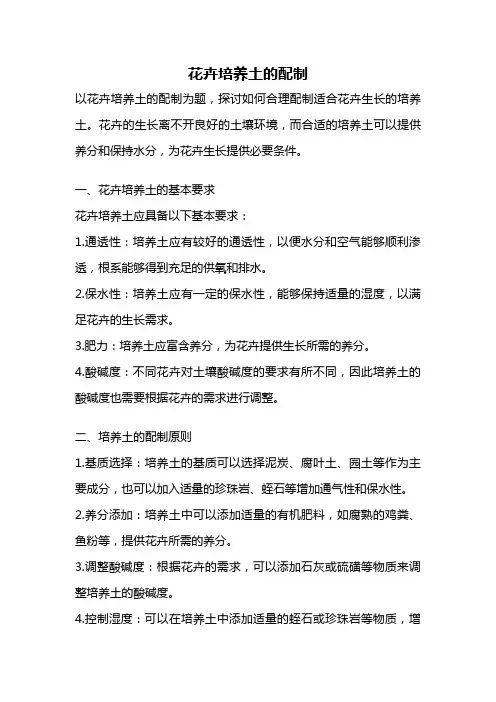 花卉培养土的配制

以花卉培养土的配制为题，探讨如何合理配制适合花卉生长的培养土。花卉的生长离不开良好的土壤环境，而合适的培养土可以提供养分和保持水分，为花卉生长提供必要条件。

一、花卉培养土的基本要求

花卉培养土应具备以下基本要求：

1.通透性：培养土应有较好的通透性，以便水分和空气能够顺利渗透，根系能够得到充足的供氧和排水。

2.保水性：培养土应有一定的保水性，能够保持适量的湿度，以满足花卉的生长需求。

3.肥力：培养土应富含养分，为花卉提供生长所需的养分。

4.酸碱度：不同花卉对土壤酸碱度的要求有所不同，因此培养土的酸碱度也需要根据花卉的需求进行调整。

二、培养土的配制原则

1.基质选择：培养土的基质可以选择泥炭、腐叶土、园土等作为主要成分，也可以加入适量的珍珠岩、蛭石等增加通气性和保水性。

2.养分添加：培养土中可以添加适量的有机肥料，如腐熟的鸡粪、鱼粉等，提供花卉所需的养分。

3.调整酸碱度：根据花卉的需求，可以添加石灰或硫磺等物质来调整培养土的酸碱度。

4.控制湿度：可以在培养土中添加适量的蛭石或珍珠岩等物质，增